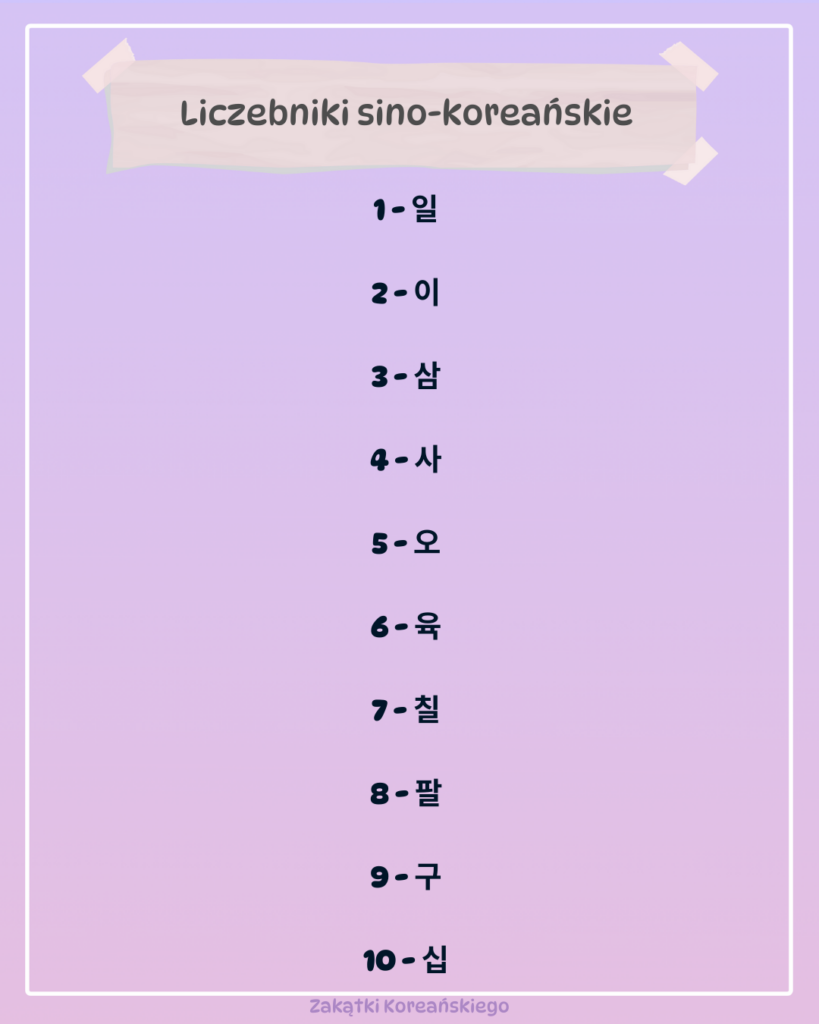 Liczebniki sino-koreańskie

1 - 일

2 - 이

3 - 삼

4 - 사

5 - 오

6 - 육

7 - 칠

8 - 팔

9 - 구

10 - 십

Zakątki Koreańskiego